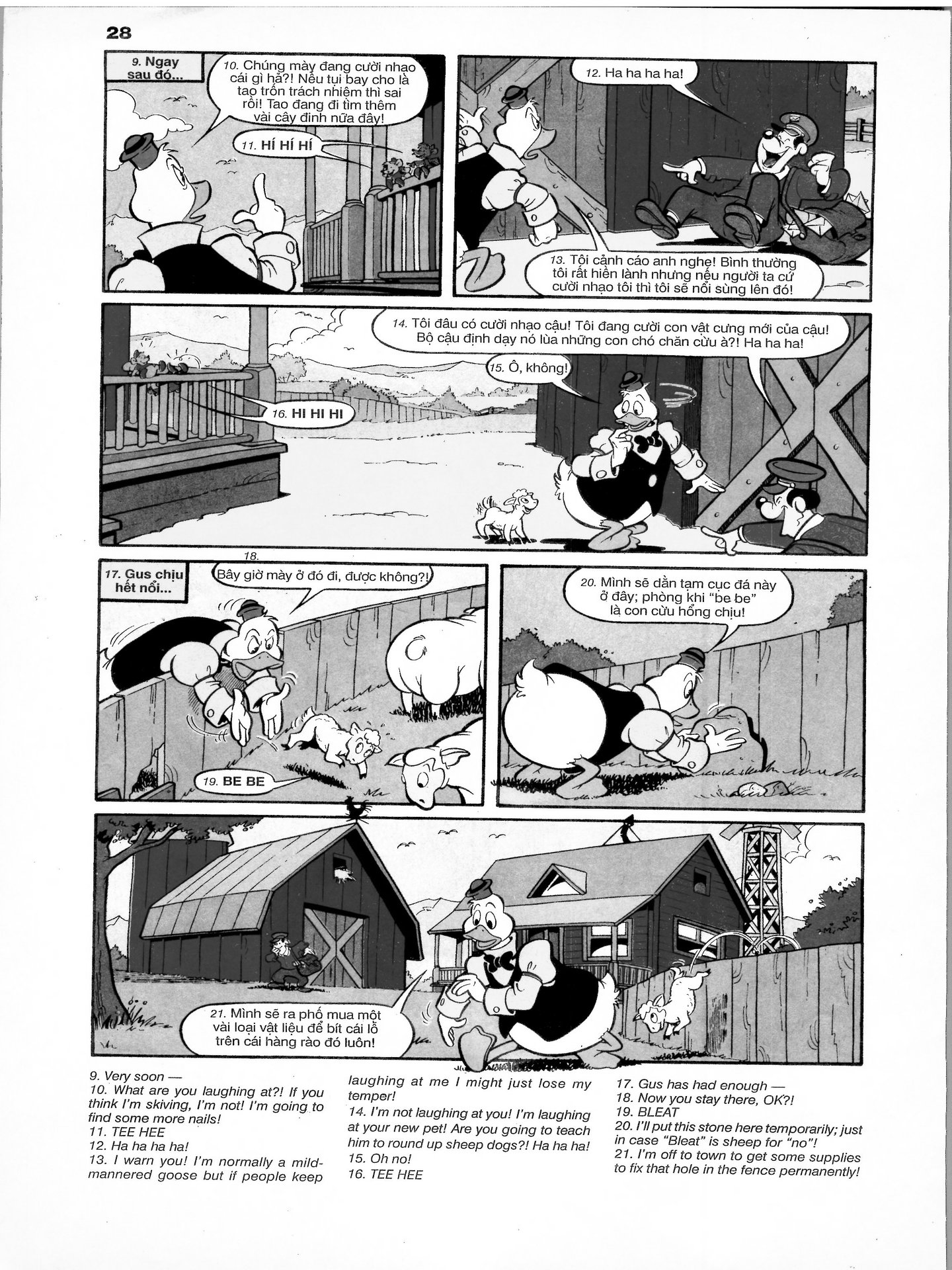 28

9. Ngay sau đó...

10. Chúng mày đang cười nhạo cái gì hả?! Nếu tụi bay cho là tao trốn trách nhiệm thì sai rồi! Tao đang đi tìm thêm vài cây đinh nữa đây!

11. HÍ HÍ HÍ

12. Ha ha ha ha!

13. Tôi cảnh cáo anh nghe! Bình thường tôi rất hiền lành nhưng nếu người ta cứ cười nhạo tôi thì tôi sẽ nổi sùng lên đó!

14. Tôi đâu có cười nhạo cậu! Tôi đang cười con vật cưng mới của cậu! Bộ cậu định dạy nó lùa những con chó chăn cừu à?! Ha ha ha!

15. Ô, không!

16. HI HI HI

17. Gus chịu hết nổi...

18. Bây giờ mày ở đó đi, được không?!

19. BE BE

20. Mình sẽ dằn tạm cục đá này ở đây; phòng khi "be be" là con cừu hổng chịu!

21. Mình sẽ ra phố mua một vài loại vật liệu để bít cái lỗ trên cái hàng rào đó luôn!

9. Very soon —
10. What are you laughing at?! If you think I'm skiving, I'm not! I'm going to find some more nails!
11. TEE HEE
12. Ha ha ha ha!
13. I warn you! I'm normally a mild-mannered goose but if people keep laughing at me I might just lose my temper!
14. I'm not laughing at you! I'm laughing at your new pet! Are you going to teach him to round up sheep dogs?! Ha ha ha!
15. Oh no!
16. TEE HEE

17. Gus has had enough —
18. Now you stay there, OK?!
19. BLEAT
20. I'll put this stone here temporarily; just in case "Bleat" is sheep for "no"!
21. I'm off to town to get some supplies to fix that hole in the fence permanently!